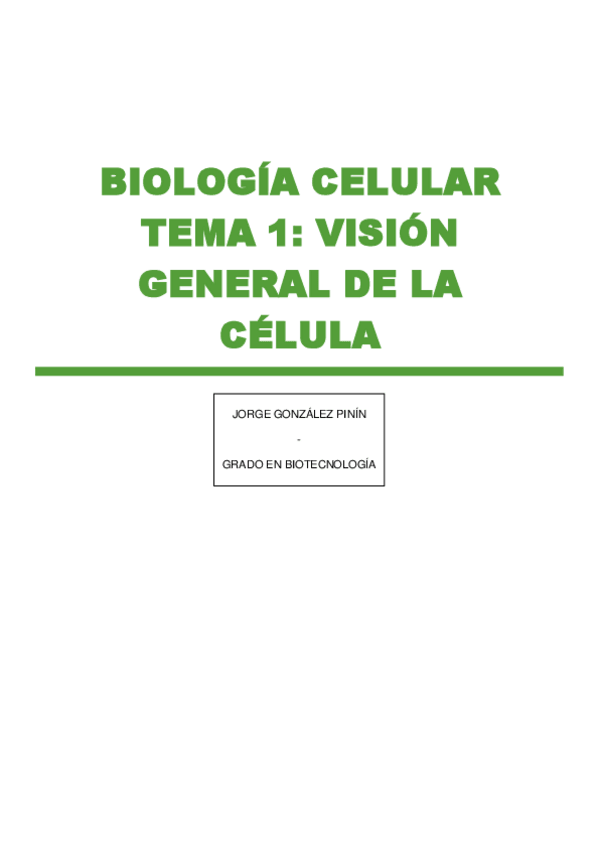 BIOLOGÍA CELULAR TEMA 1: VISIÓN GENERAL DE LA CÉLULA

JORGE GONZÁLEZ PINÍN

-

GRADO EN BIOTECNOLOGÍA